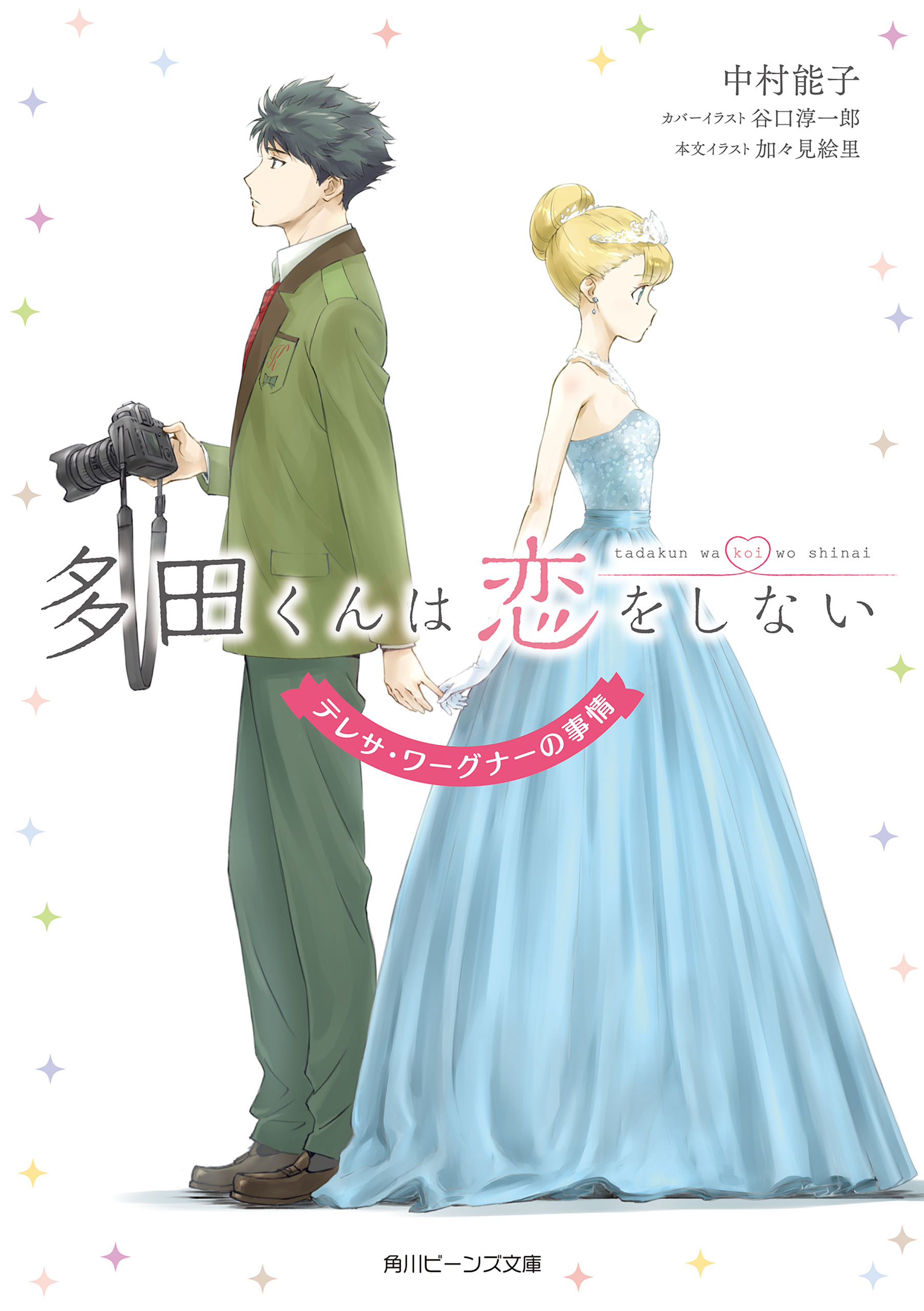 中村能子
カバーイラスト 谷口淳一郎
本文イラスト 加々見絵里

tadakun wa koi wo shinai

多田くんは恋をしない

テレサ・ワーグナーの事情

角川ビーンズ文庫